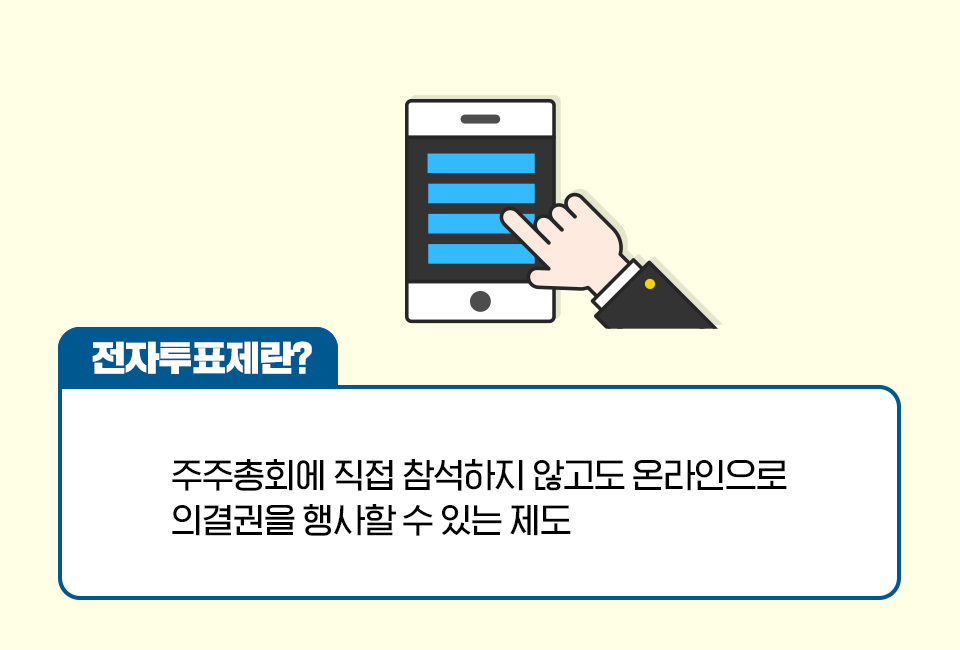 전자투표제란?

주주총회에 직접 참석하지 않고도 온라인으로 의결권을 행사할 수 있는 제도